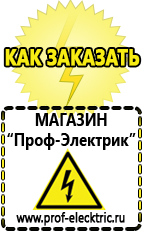 КАК ЗАКАЗАТЬ

МАГАЗИН
“Проф-Электрик”

www.prof-electric.ru